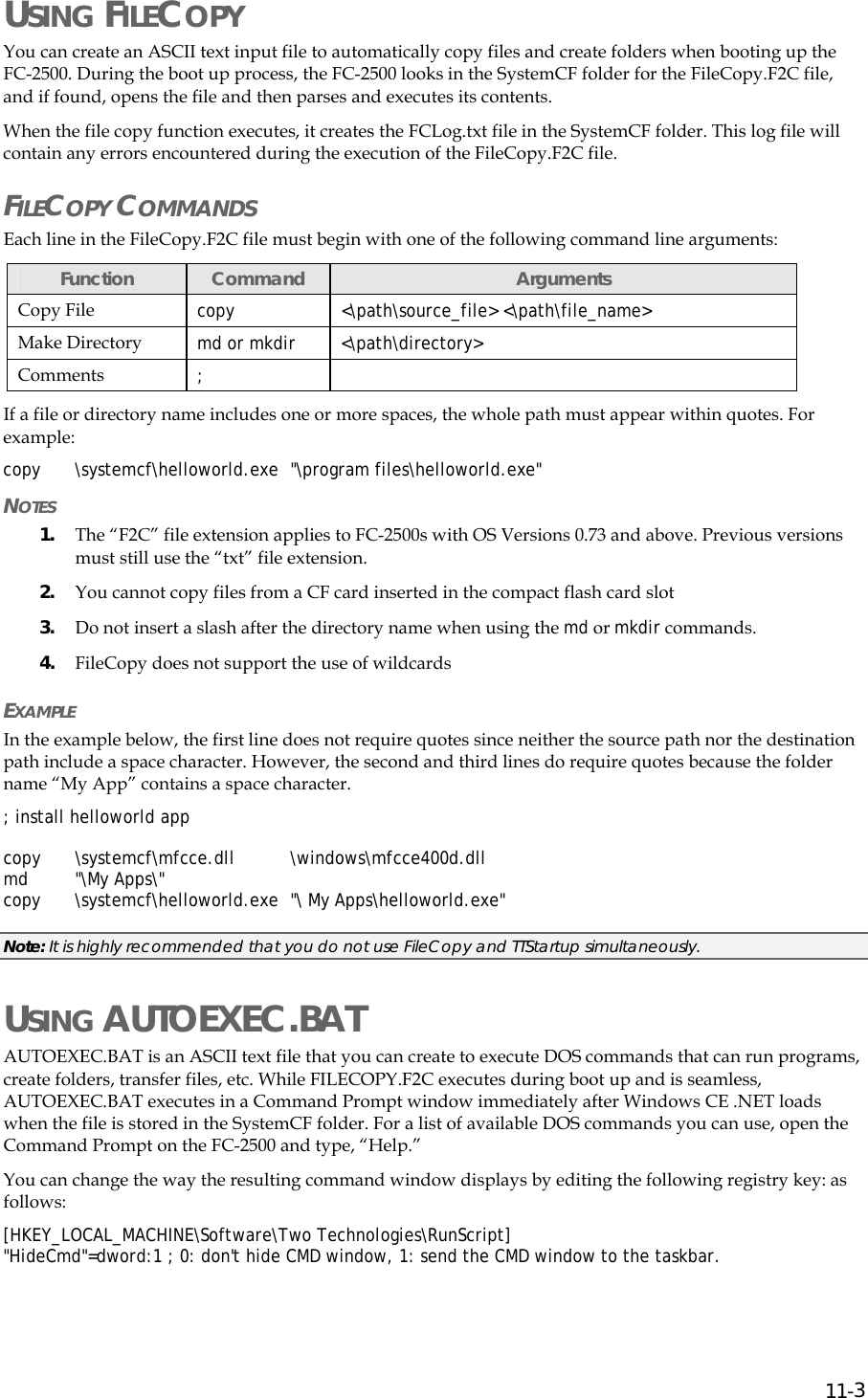 USING FILECOPY

You can create an ASCII text input file to automatically copy files and create folders when booting up the FC-2500. During the boot up process, the FC-2500 looks in the SystemCF folder for the FileCopy.F2C file, and if found, opens the file and then parses and executes its contents.

When the file copy function executes, it creates the FCLog.txt file in the SystemCF folder. This log file will contain any errors encountered during the execution of the FileCopy.F2C file.

FILECOPY COMMANDS

Each line in the FileCopy.F2C file must begin with one of the following command line arguments:

| Function | Command | Arguments |
|---|---|---|
| Copy File | copy | <\path\source_file> <\path\file_name> |
| Make Directory | md or mkdir | <\path\directory> |
| Comments | ; | |

If a file or directory name includes one or more spaces, the whole path must appear within quotes. For example:

copy \systemcf\helloworld.exe "\program files\helloworld.exe"

NOTES

1. The “F2C” file extension applies to FC-2500s with OS Versions 0.73 and above. Previous versions must still use the “txt” file extension.

2. You cannot copy files from a CF card inserted in the compact flash card slot

3. Do not insert a slash after the directory name when using the md or mkdir commands.

4. FileCopy does not support the use of wildcards

EXAMPLE

In the example below, the first line does not require quotes since neither the source path nor the destination path include a space character. However, the second and third lines do require quotes because the folder name “My App” contains a space character.

; install helloworld app

copy \systemcf\mfcce.dll \windows\mfcce400d.dll
md "\My Apps\"
copy \systemcf\helloworld.exe "\ My Apps\helloworld.exe"

Note: It is highly recommended that you do not use FileCopy and TTStartup simultaneously.

USING AUTOEXEC.BAT

AUTOEXEC.BAT is an ASCII text file that you can create to execute DOS commands that can run programs, create folders, transfer files, etc. While FILECOPY.F2C executes during boot up and is seamless, AUTOEXEC.BAT executes in a Command Prompt window immediately after Windows CE .NET loads when the file is stored in the SystemCF folder. For a list of available DOS commands you can use, open the Command Prompt on the FC-2500 and type, “Help.”

You can change the way the resulting command window displays by editing the following registry key: as follows:

[HKEY_LOCAL_MACHINE\Software\Two Technologies\RunScript]
"HideCmd"=dword:1 ; 0: don't hide CMD window, 1: send the CMD window to the taskbar.

11-3